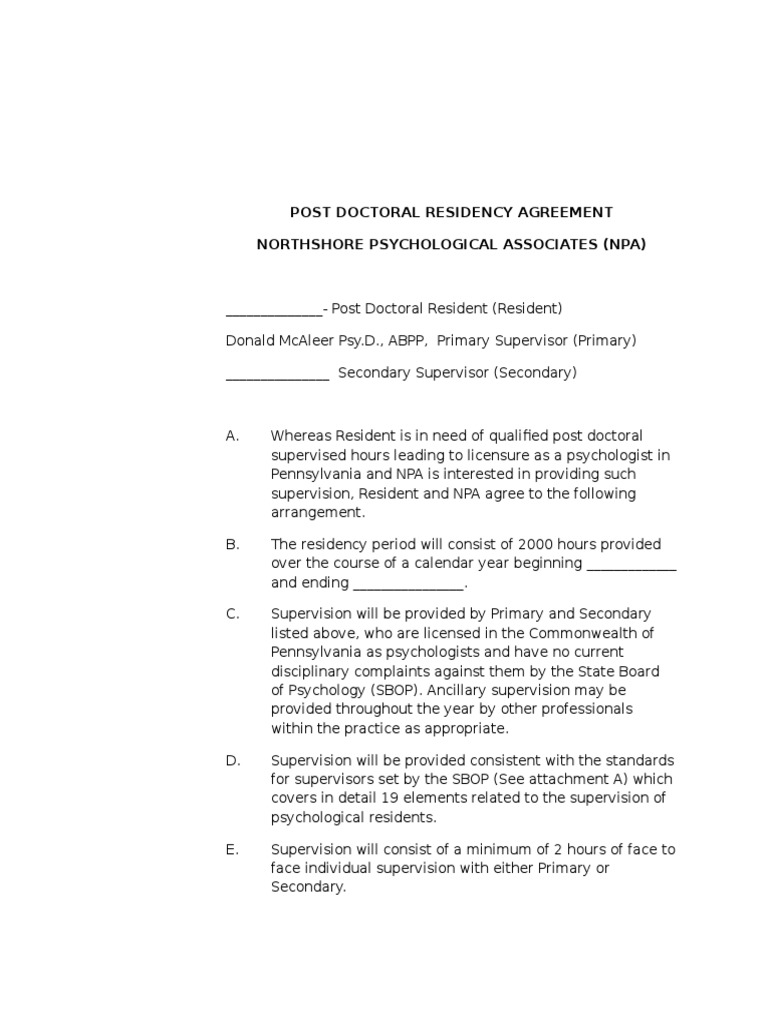 POST DOCTORAL RESIDENCY AGREEMENT

NORTHSHORE PSYCHOLOGICAL ASSOCIATES (NPA)

_____________- Post Doctoral Resident (Resident)

Donald McAleer Psy.D., ABPP, Primary Supervisor (Primary)

______________ Secondary Supervisor (Secondary)

A. Whereas Resident is in need of qualified post doctoral supervised hours leading to licensure as a psychologist in Pennsylvania and NPA is interested in providing such supervision, Resident and NPA agree to the following arrangement.

B. The residency period will consist of 2000 hours provided over the course of a calendar year beginning ____________ and ending _______________.

C. Supervision will be provided by Primary and Secondary listed above, who are licensed in the Commonwealth of Pennsylvania as psychologists and have no current disciplinary complaints against them by the State Board of Psychology (SBOP). Ancillary supervision may be provided throughout the year by other professionals within the practice as appropriate.

D. Supervision will be provided consistent with the standards for supervisors set by the SBOP (See attachment A) which covers in detail 19 elements related to the supervision of psychological residents.

E. Supervision will consist of a minimum of 2 hours of face to face individual supervision with either Primary or Secondary.